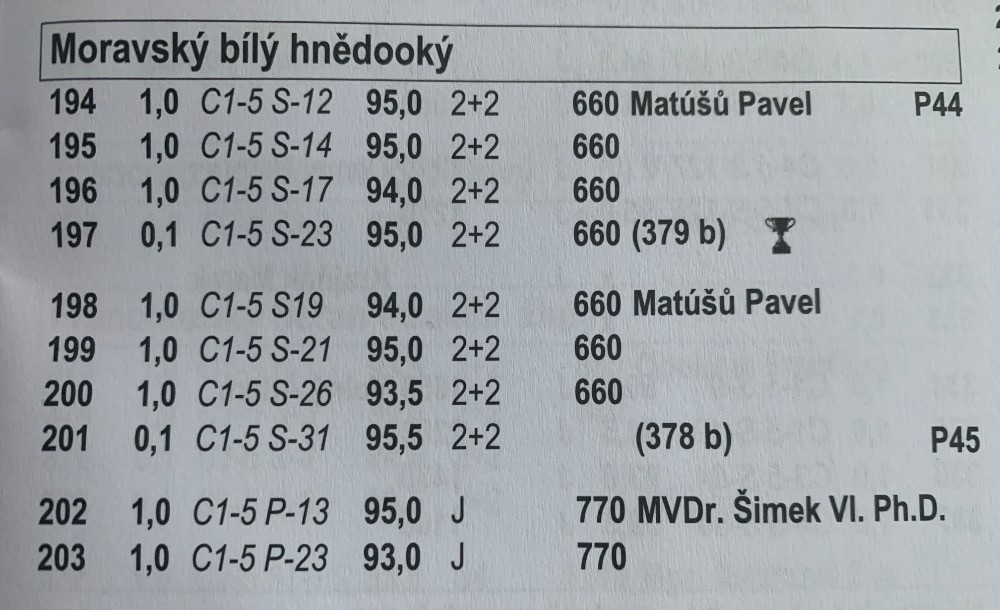 Moravský bílý hnědooký

194 1,0 C1-5 S-12 95,0 2+2 660 Matúšů Pavel P44
195 1,0 C1-5 S-14 95,0 2+2 660
196 1,0 C1-5 S-17 94,0 2+2 660
197 0,1 C1-5 S-23 95,0 2+2 660 (379 b)

198 1,0 C1-5 S19 94,0 2+2 660 Matúšů Pavel
199 1,0 C1-5 S-21 95,0 2+2 660
200 1,0 C1-5 S-26 93,5 2+2 660
201 0,1 C1-5 S-31 95,5 2+2 (378 b) P45

202 1,0 C1-5 P-13 95,0 J 770 MVDr. Šimek Vl. Ph.D.
203 1,0 C1-5 P-23 93,0 J 770